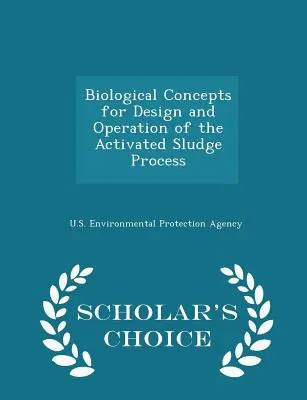 Biological Concepts for Design and Operation of the Activated Sludge Process

U.S. Environmental Protection Agency

SCHOLAR'S CHOICE